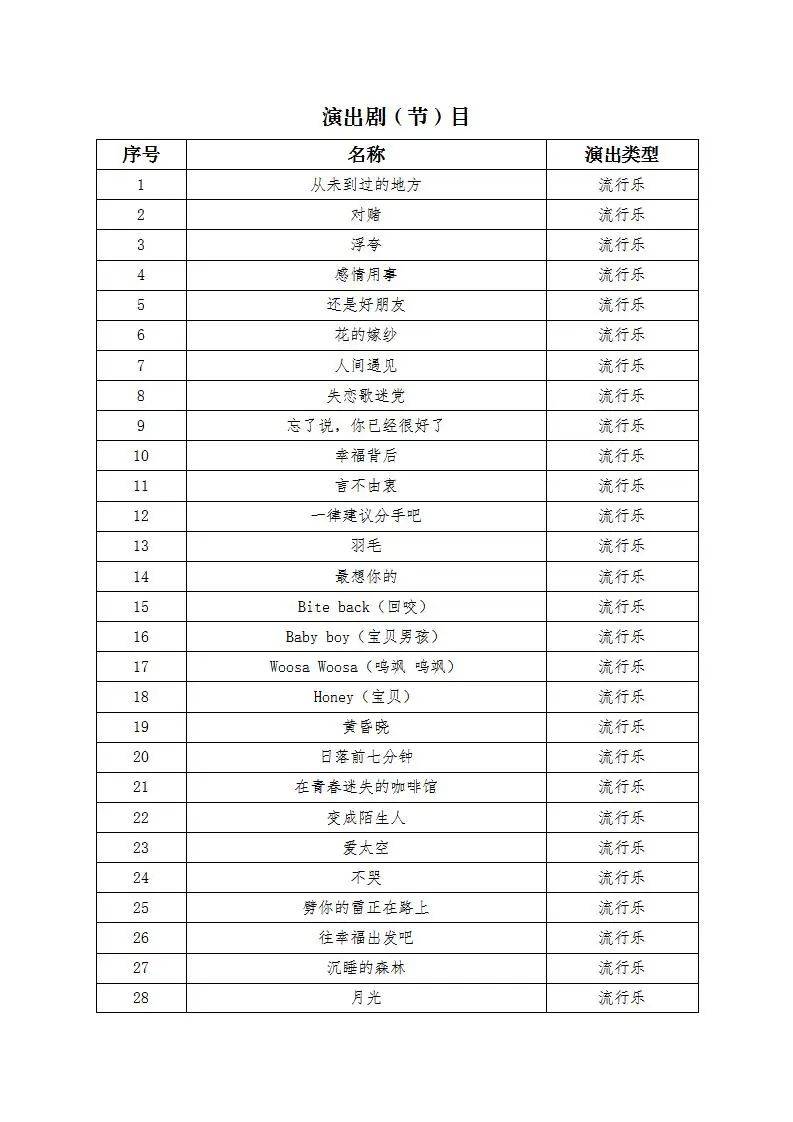 演出剧（节）目

| 序号 | 名称 | 演出类型 |
|---|---|---|
| 1 | 从未到过的地方 | 流行乐 |
| 2 | 对赌 | 流行乐 |
| 3 | 浮夸 | 流行乐 |
| 4 | 感情用事 | 流行乐 |
| 5 | 还是好朋友 | 流行乐 |
| 6 | 花的嫁纱 | 流行乐 |
| 7 | 人间遇见 | 流行乐 |
| 8 | 失恋歌迷党 | 流行乐 |
| 9 | 忘了说，你已经很好了 | 流行乐 |
| 10 | 幸福背后 | 流行乐 |
| 11 | 言不由衷 | 流行乐 |
| 12 | 一律建议分手吧 | 流行乐 |
| 13 | 羽毛 | 流行乐 |
| 14 | 最想你的 | 流行乐 |
| 15 | Bite back（回咬） | 流行乐 |
| 16 | Baby boy（宝贝男孩） | 流行乐 |
| 17 | Woosa Woosa（呜飒 呜飒） | 流行乐 |
| 18 | Honey（宝贝） | 流行乐 |
| 19 | 黄昏晓 | 流行乐 |
| 20 | 日落前七分钟 | 流行乐 |
| 21 | 在青春迷失的咖啡馆 | 流行乐 |
| 22 | 变成陌生人 | 流行乐 |
| 23 | 爱太空 | 流行乐 |
| 24 | 不哭 | 流行乐 |
| 25 | 劈你的雷正在路上 | 流行乐 |
| 26 | 往幸福出发吧 | 流行乐 |
| 27 | 沉睡的森林 | 流行乐 |
| 28 | 月光 | 流行乐 |